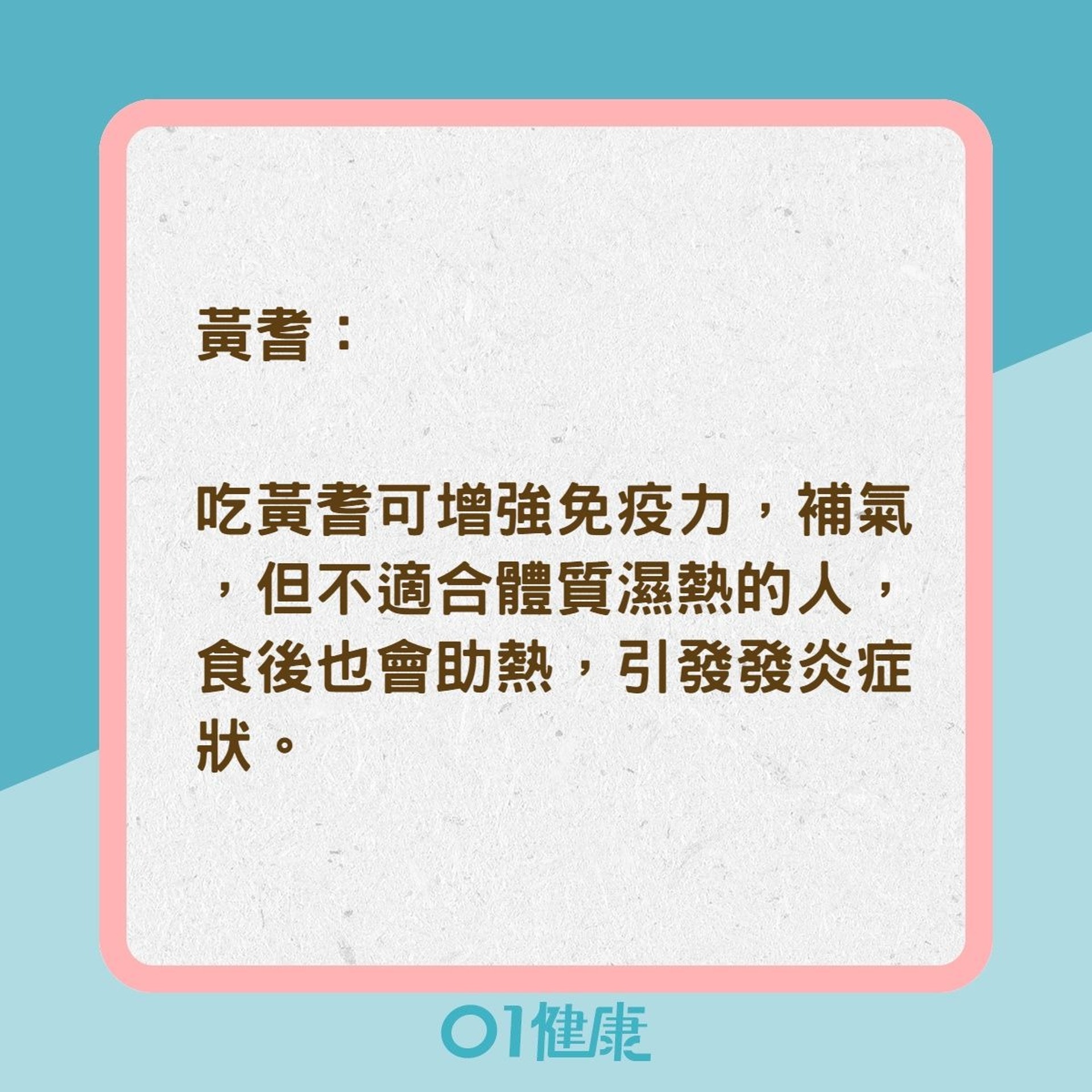 黃耆：

吃黃耆可增強免疫力，補氣，但不適合體質濕熱的人，食後也會助熱，引發發炎症狀。

01健康